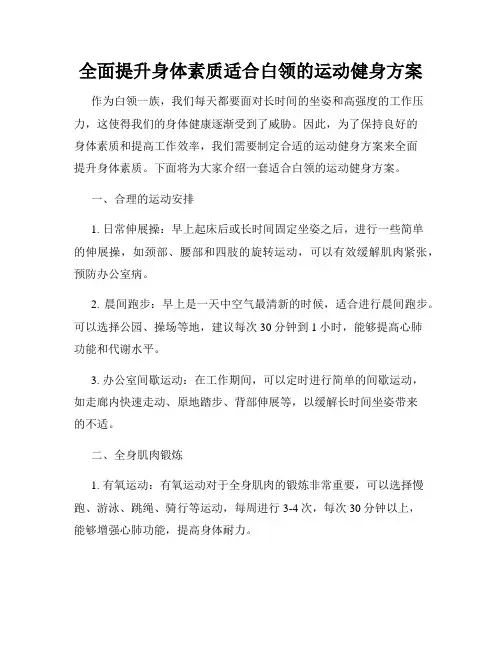 全面提升身体素质适合白领的运动健身方案

作为白领一族，我们每天都要面对长时间的坐姿和高强度的工作压力，这使得我们的身体健康逐渐受到了威胁。因此，为了保持良好的身体素质和提高工作效率，我们需要制定合适的运动健身方案来全面提升身体素质。下面将为大家介绍一套适合白领的运动健身方案。

一、合理的运动安排

1. 日常伸展操：早上起床后或长时间固定坐姿之后，进行一些简单的伸展操，如颈部、腰部和四肢的旋转运动，可以有效缓解肌肉紧张，预防办公室病。

2. 晨间跑步：早上是一天中空气最清新的时候，适合进行晨间跑步。可以选择公园、操场等地，建议每次 30 分钟到 1 小时，能够提高心肺功能和代谢水平。

3. 办公室间歇运动：在工作期间，可以定时进行简单的间歇运动，如走廊内快速走动、原地踏步、背部伸展等，以缓解长时间坐姿带来的不适。

二、全身肌肉锻炼

1. 有氧运动：有氧运动对于全身肌肉的锻炼非常重要，可以选择慢跑、游泳、跳绳、骑行等运动，每周进行 3-4 次，每次 30 分钟以上，能够增强心肺功能，提高身体耐力。